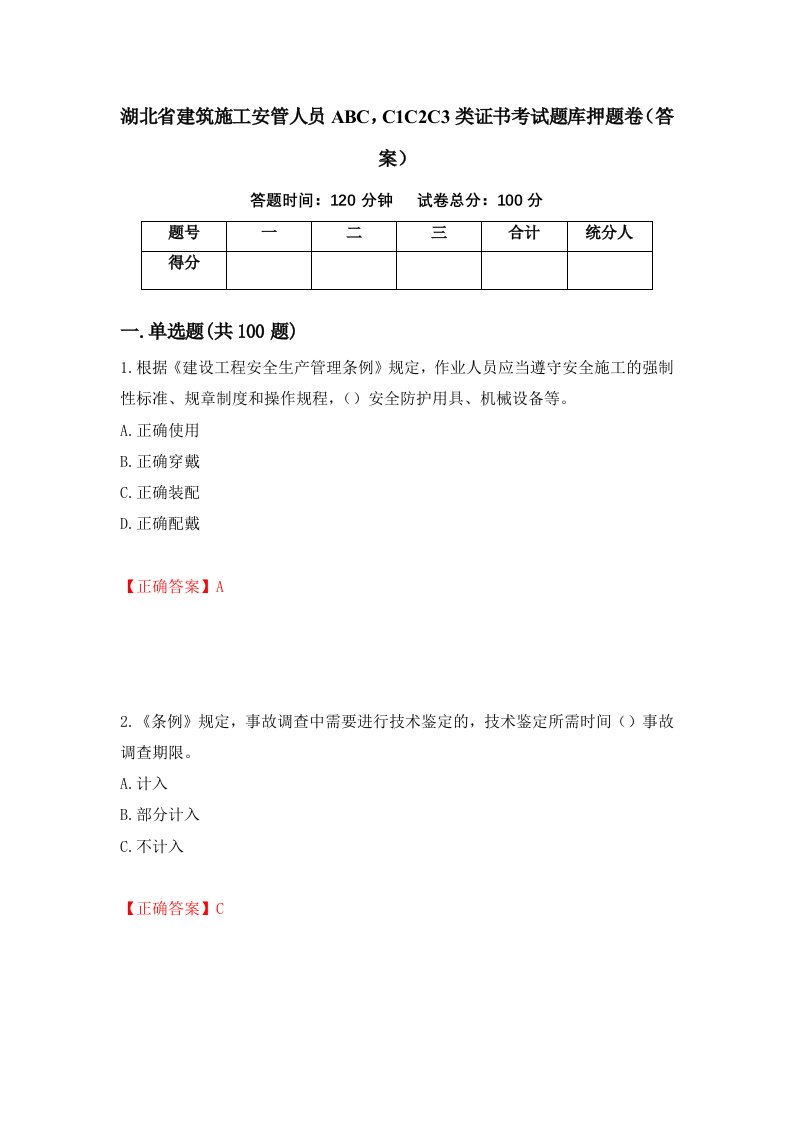 湖北省建筑施工安管人员 ABC，C1C2C3 类证书考试题库押题卷（答案）

答题时间：120 分钟　　试卷总分：100 分

| 题号 | 一 | 二 | 三 | 合计 | 统分人 |
|---|---|---|---|---|---|
| 得分 | | | | | |

一.单选题(共 100 题)

1.根据《建设工程安全生产管理条例》规定，作业人员应当遵守安全施工的强制性标准、规章制度和操作规程，（）安全防护用具、机械设备等。

A.正确使用

B.正确穿戴

C.正确装配

D.正确配戴

【正确答案】A

2.《条例》规定，事故调查中需要进行技术鉴定的，技术鉴定所需时间（）事故调查期限。

A.计入

B.部分计入

C.不计入

【正确答案】C